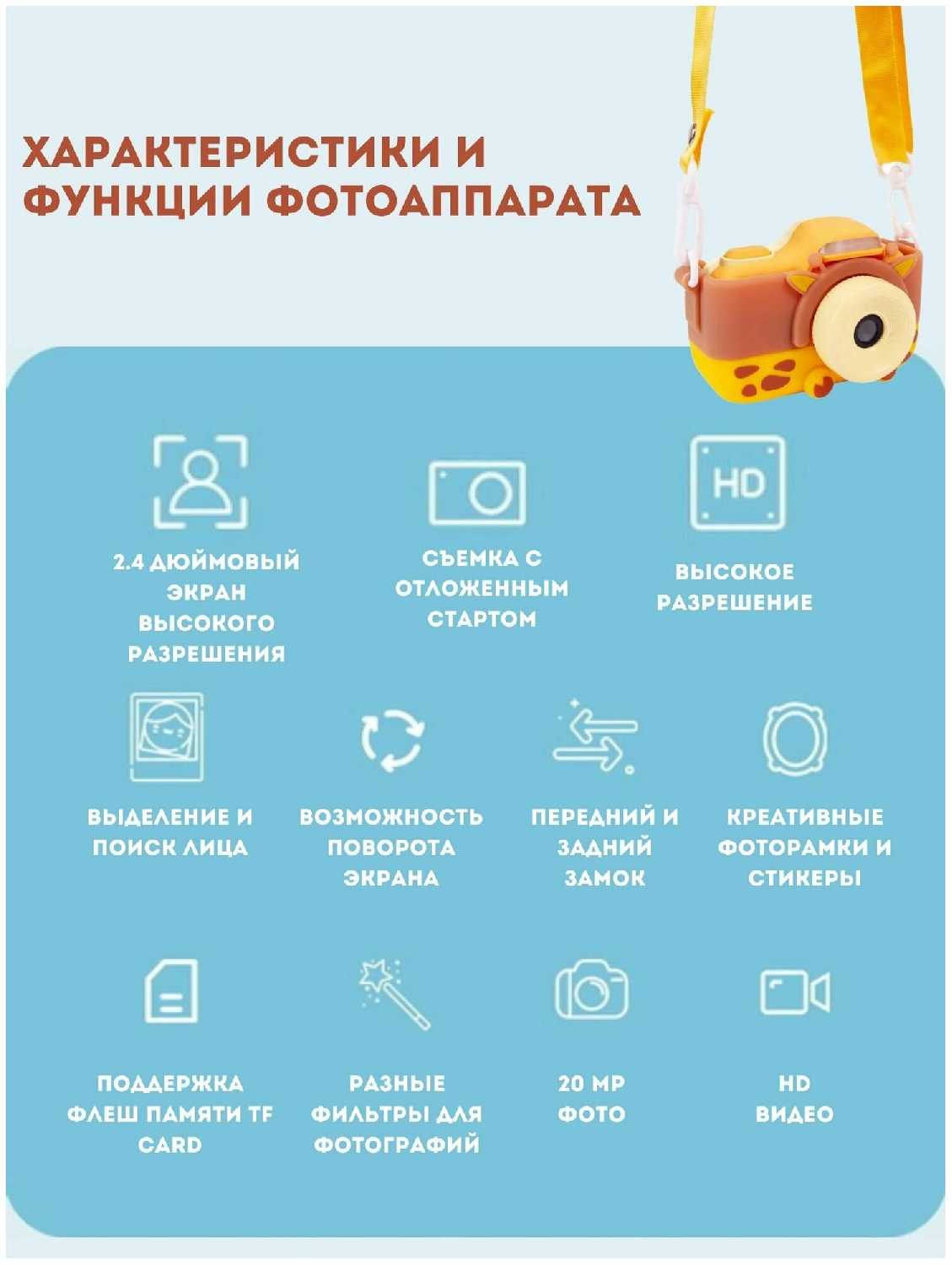 ХАРАКТЕРИСТИКИ И ФУНКЦИИ ФОТОАППАРАТА

HD

2.4 ДЮЙМОВЫЙ ЭКРАН ВЫСОКОГО РАЗРЕШЕНИЯ

СЪЕМКА С ОТЛОЖЕННЫМ СТАРТОМ

ВЫСОКОЕ РАЗРЕШЕНИЕ

ВЫДЕЛЕНИЕ И ПОИСК ЛИЦА

ВОЗМОЖНОСТЬ ПОВОРОТА ЭКРАНА

ПЕРЕДНИЙ И ЗАДНИЙ ЗАМОК

КРЕАТИВНЫЕ ФОТОРАМКИ И СТИКЕРЫ

ПОДДЕРЖКА ФЛЕШ ПАМЯТИ TF CARD

РАЗНЫЕ ФИЛЬТРЫ ДЛЯ ФОТОГРАФИЙ

20 MP ФОТО

HD ВИДЕО